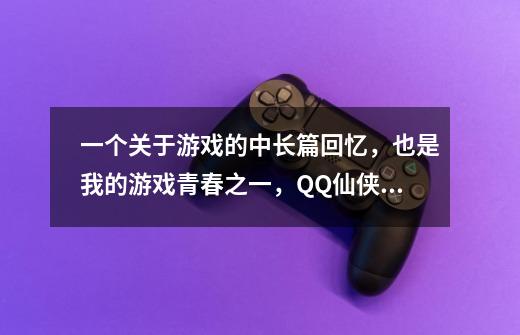 一个关于游戏的中长篇回忆，也是我的游戏青春之一，QQ仙侠...